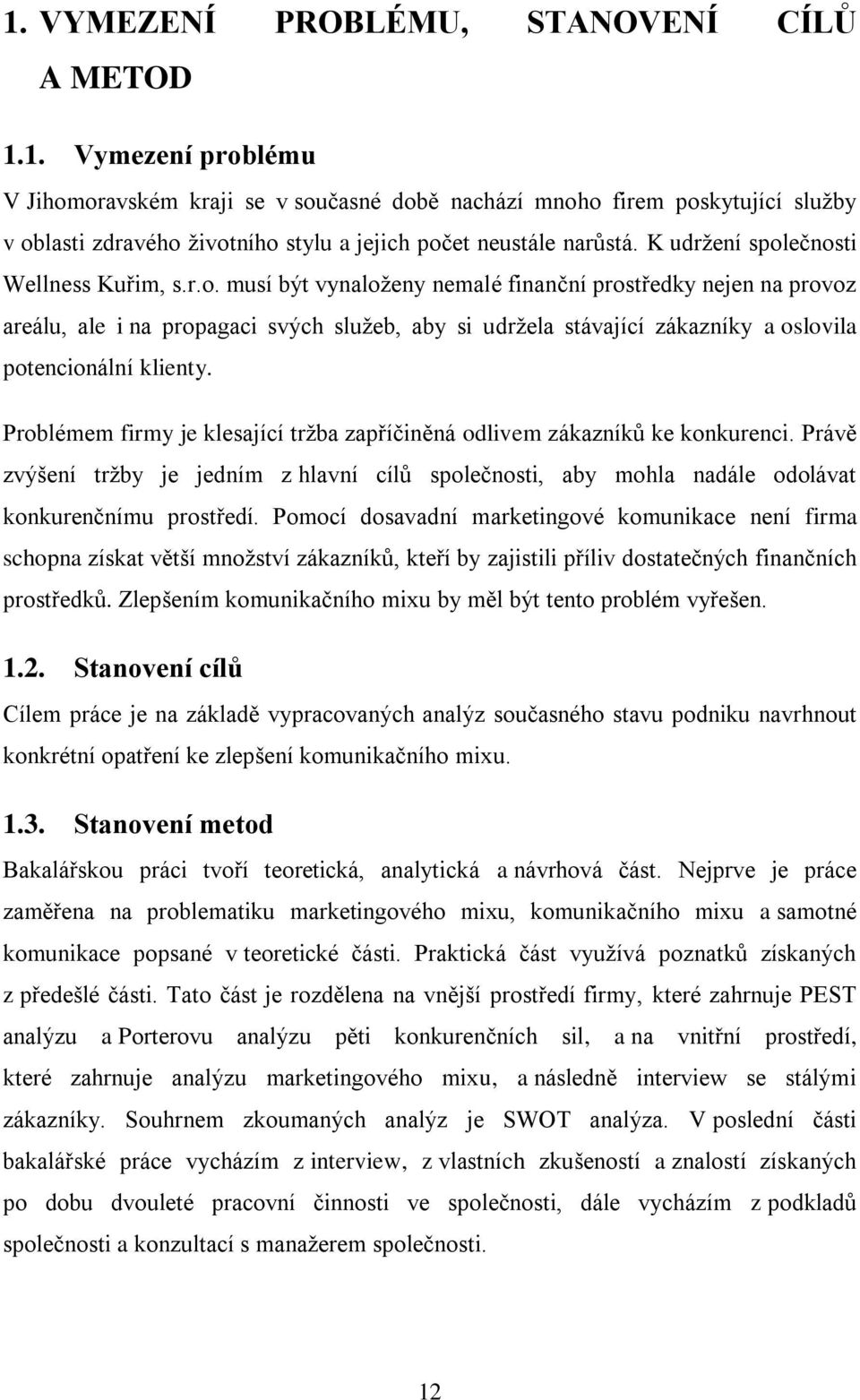 1. VYMEZENÍ PROBLÉMU, STANOVENÍ CÍLŮ A METOD

1.1. Vymezení problému

V Jihomoravském kraji se v současné době nachází mnoho firem poskytující služby v oblasti zdravého životního stylu a jejich počet neustále narůstá. K udržení společnosti Wellness Kuřim, s.r.o. musí být vynaloženy nemalé finanční prostředky nejen na provoz areálu, ale i na propagaci svých služeb, aby si udržela stávající zákazníky a oslovila potencionální klienty.

Problémem firmy je klesající tržba zapříčiněná odlivem zákazníků ke konkurenci. Právě zvýšení tržby je jedním z hlavní cílů společnosti, aby mohla nadále odolávat konkurenčnímu prostředí. Pomocí dosavadní marketingové komunikace není firma schopna získat větší množství zákazníků, kteří by zajistili příliv dostatečných finančních prostředků. Zlepšením komunikačního mixu by měl být tento problém vyřešen.

1.2. Stanovení cílů

Cílem práce je na základě vypracovaných analýz současného stavu podniku navrhnout konkrétní opatření ke zlepšení komunikačního mixu.

1.3. Stanovení metod

Bakalářskou práci tvoří teoretická, analytická a návrhová část. Nejprve je práce zaměřena na problematiku marketingového mixu, komunikačního mixu a samotné komunikace popsané v teoretické části. Praktická část využívá poznatků získaných z předešlé části. Tato část je rozdělena na vnější prostředí firmy, které zahrnuje PEST analýzu a Porterovu analýzu pěti konkurenčních sil, a na vnitřní prostředí, které zahrnuje analýzu marketingového mixu, a následně interview se stálými zákazníky. Souhrnem zkoumaných analýz je SWOT analýza. V poslední části bakalářské práce vycházím z interview, z vlastních zkušeností a znalostí získaných po dobu dvouleté pracovní činnosti ve společnosti, dále vycházím z podkladů společnosti a konzultací s manažerem společnosti.

12